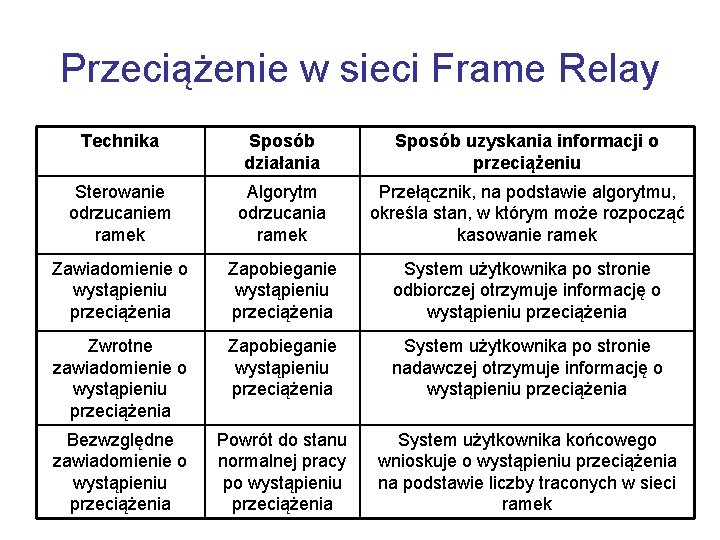 Przeciążenie w sieci Frame Relay

| Technika | Sposób działania | Sposób uzyskania informacji o przeciążeniu |
|---|---|---|
| Sterowanie odrzucaniem ramek | Algorytm odrzucania ramek | Przełącznik, na podstawie algorytmu, określa stan, w którym może rozpocząć kasowanie ramek |
| Zawiadomienie o wystąpieniu przeciążenia | Zapobieganie wystąpieniu przeciążenia | System użytkownika po stronie odbiorczej otrzymuje informację o wystąpieniu przeciążenia |
| Zwrotne zawiadomienie o wystąpieniu przeciążenia | Zapobieganie wystąpieniu przeciążenia | System użytkownika po stronie nadawczej otrzymuje informację o wystąpieniu przeciążenia |
| Bezwzględne zawiadomienie o wystąpieniu przeciążenia | Powrót do stanu normalnej pracy po wystąpieniu przeciążenia | System użytkownika końcowego wnioskuje o wystąpieniu przeciążenia na podstawie liczby traconych w sieci ramek |